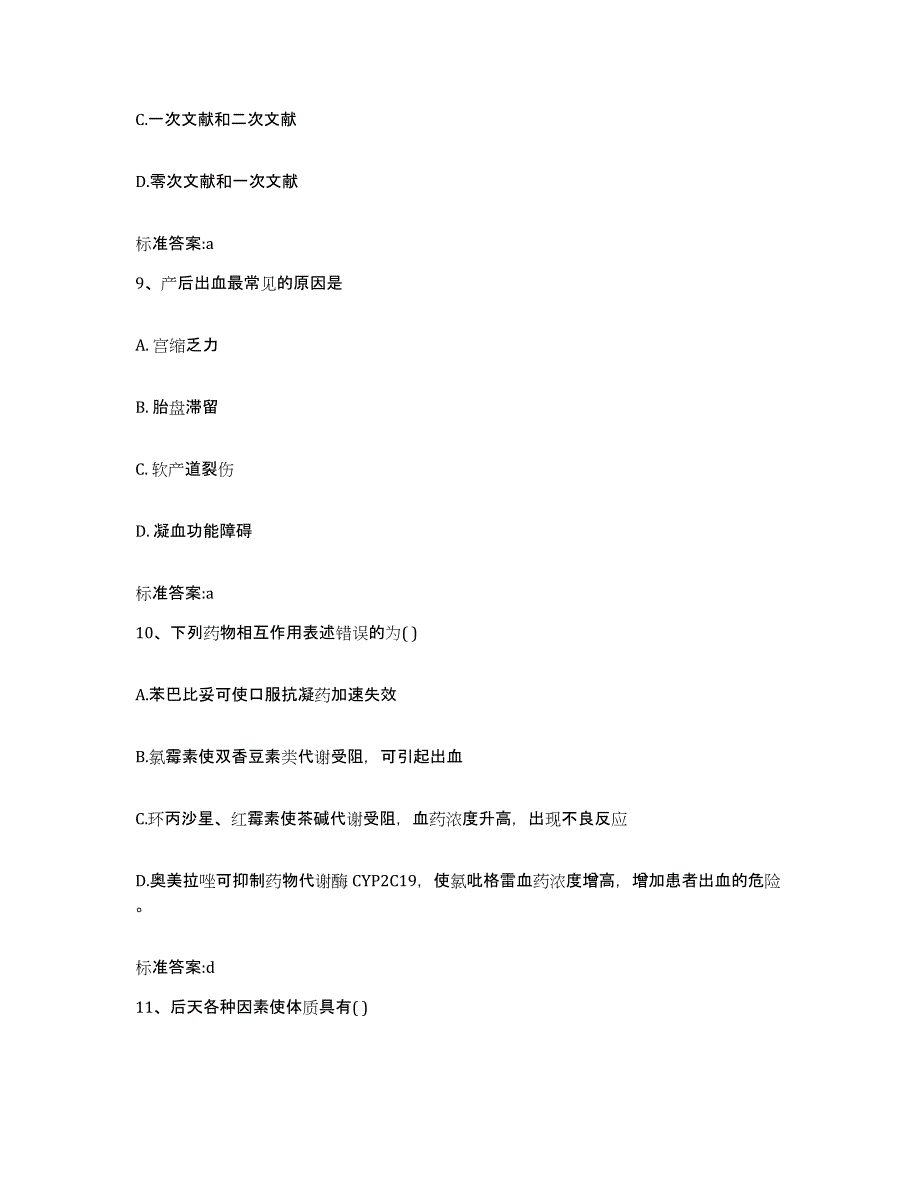 C.一次文献和二次文献

D.零次文献和一次文献

标准答案:a

9、产后出血最常见的原因是

A. 宫缩乏力

B. 胎盘滞留

C. 软产道裂伤

D. 凝血功能障碍

标准答案:a

10、下列药物相互作用表述错误的为( )

A.苯巴比妥可使口服抗凝药加速失效

B.氯霉素使双香豆素类代谢受阻，可引起出血

C.环丙沙星、红霉素使茶碱代谢受阻，血药浓度升高，出现不良反应

D.奥美拉唑可抑制药物代谢酶 CYP2C19，使氯吡格雷血药浓度增高，增加患者出血的危险。

标准答案:d

11、后天各种因素使体质具有( )